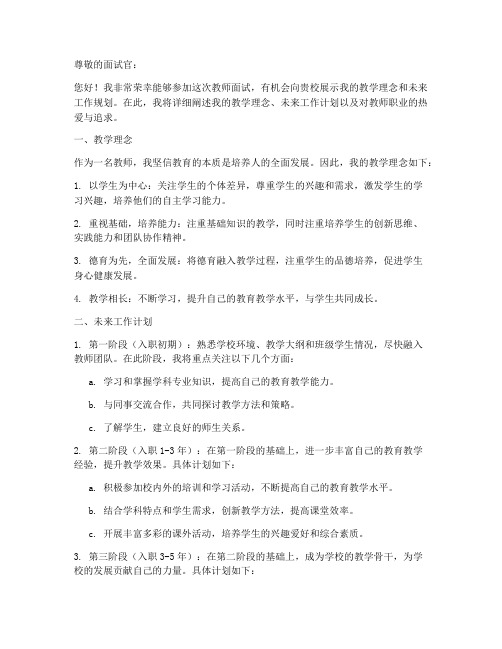 尊敬的面试官：

您好！我非常荣幸能够参加这次教师面试，有机会向贵校展示我的教学理念和未来工作规划。在此，我将详细阐述我的教学理念、未来工作计划以及对教师职业的热爱与追求。

一、教学理念

作为一名教师，我坚信教育的本质是培养人的全面发展。因此，我的教学理念如下：

1. 以学生为中心：关注学生的个体差异，尊重学生的兴趣和需求，激发学生的学习兴趣，培养他们的自主学习能力。

2. 重视基础，培养能力：注重基础知识的教学，同时注重培养学生的创新思维、实践能力和团队协作精神。

3. 德育为先，全面发展：将德育融入教学过程，注重学生的品德培养，促进学生身心健康发展。

4. 教学相长：不断学习，提升自己的教育教学水平，与学生共同成长。

二、未来工作计划

1. 第一阶段（入职初期）：熟悉学校环境、教学大纲和班级学生情况，尽快融入教师团队。在此阶段，我将重点关注以下几个方面：

a. 学习和掌握学科专业知识，提高自己的教育教学能力。

b. 与同事交流合作，共同探讨教学方法和策略。

c. 了解学生，建立良好的师生关系。

2. 第二阶段（入职 1-3 年）：在第一阶段的基础上，进一步丰富自己的教育教学经验，提升教学效果。具体计划如下：

a. 积极参加校内外的培训和学习活动，不断提高自己的教育教学水平。

b. 结合学科特点和学生需求，创新教学方法，提高课堂效率。

c. 开展丰富多彩的课外活动，培养学生的兴趣爱好和综合素质。

3. 第三阶段（入职 3-5 年）：在第二阶段的基础上，成为学校的教学骨干，为学校的发展贡献自己的力量。具体计划如下：